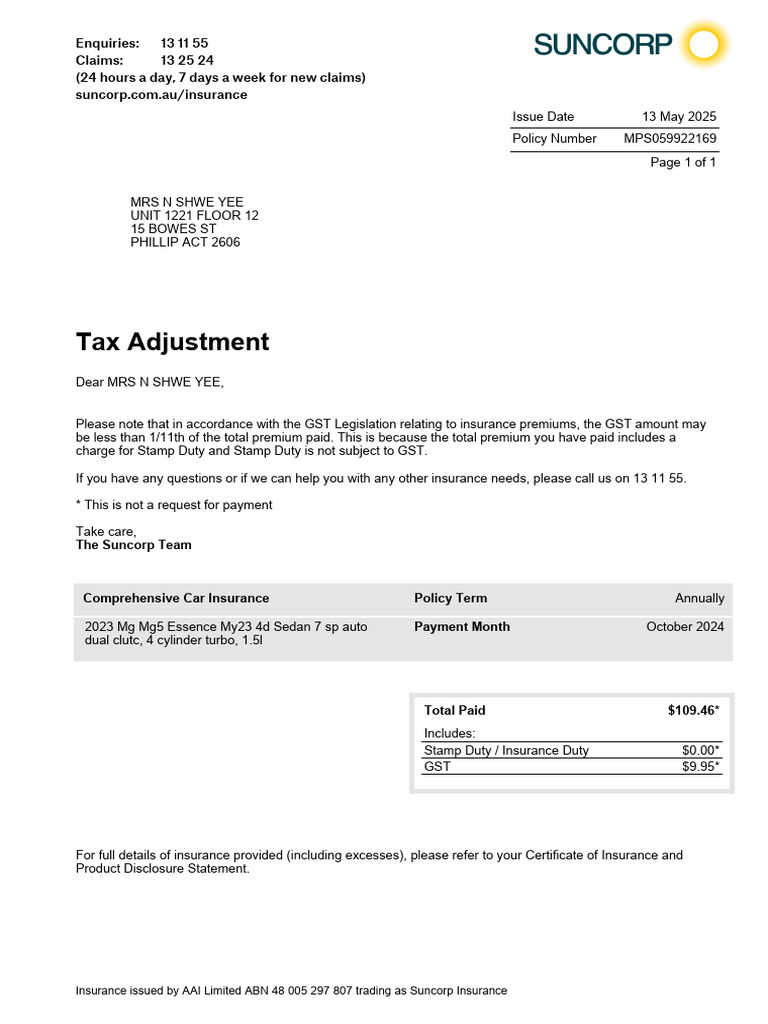 Enquiries: 13 11 55
Claims: 13 25 24
(24 hours a day, 7 days a week for new claims)
suncorp.com.au/insurance

SUNCORP

| Issue Date | 13 May 2025 |
|---|---|
| Policy Number | MPS059922169 |

Page 1 of 1

MRS N SHWE YEE
UNIT 1221 FLOOR 12
15 BOWES ST
PHILLIP ACT 2606

Tax Adjustment

Dear MRS N SHWE YEE,

Please note that in accordance with the GST Legislation relating to insurance premiums, the GST amount may be less than 1/11th of the total premium paid. This is because the total premium you have paid includes a charge for Stamp Duty and Stamp Duty is not subject to GST.

If you have any questions or if we can help you with any other insurance needs, please call us on 13 11 55.

* This is not a request for payment

Take care,
The Suncorp Team

| Comprehensive Car Insurance | Policy Term | Annually |
|---|---|---|
| 2023 Mg Mg5 Essence My23 4d Sedan 7 sp auto dual clutc, 4 cylinder turbo, 1.5l | Payment Month | October 2024 |

| Total Paid | $109.46* |
|---|---|
| Includes: | |
| Stamp Duty / Insurance Duty | $0.00* |
| GST | $9.95* |

For full details of insurance provided (including excesses), please refer to your Certificate of Insurance and Product Disclosure Statement.

Insurance issued by AAI Limited ABN 48 005 297 807 trading as Suncorp Insurance